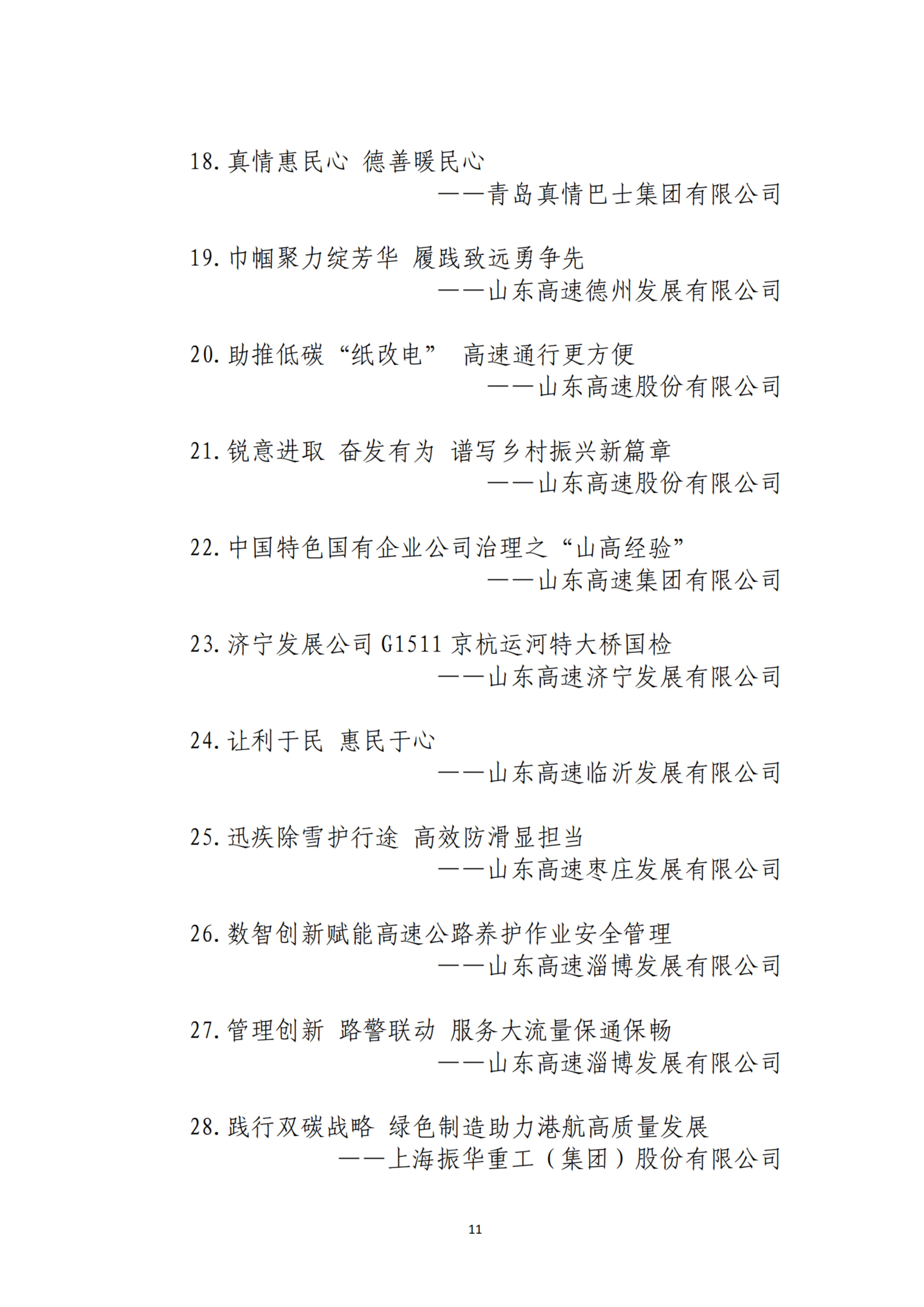 18. 真情惠民心 德善暖民心

——青岛真情巴士集团有限公司

19. 巾帼聚力绽芳华 履践致远勇争先

——山东高速德州发展有限公司

20. 助推低碳“纸改电” 高速通行更方便

——山东高速股份有限公司

21. 锐意进取 奋发有为 谱写乡村振兴新篇章

——山东高速股份有限公司

22. 中国特色国有企业公司治理之“山高经验”

——山东高速集团有限公司

23. 济宁发展公司 G1511 京杭运河特大桥国检

——山东高速济宁发展有限公司

24. 让利于民 惠民于心

——山东高速临沂发展有限公司

25. 迅疾除雪护行途 高效防滑显担当

——山东高速枣庄发展有限公司

26. 数智创新赋能高速公路养护作业安全管理

——山东高速淄博发展有限公司

27. 管理创新 路警联动 服务大流量保通保畅

——山东高速淄博发展有限公司

28. 践行双碳战略 绿色制造助力港航高质量发展

——上海振华重工（集团）股份有限公司

11